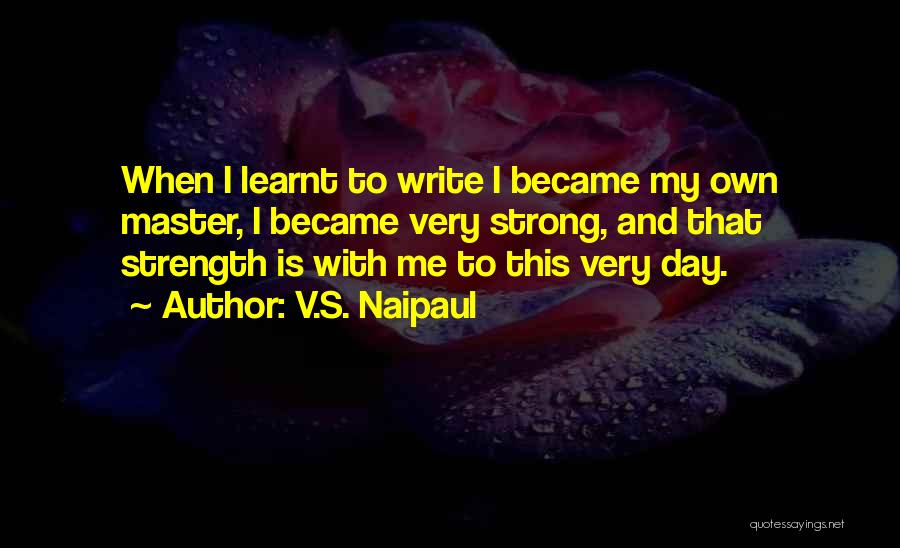 When I learnt to write I became my own master, I became very strong, and that strength is with me to this very day.

~ Author: V.S. Naipaul

quotessayings.net